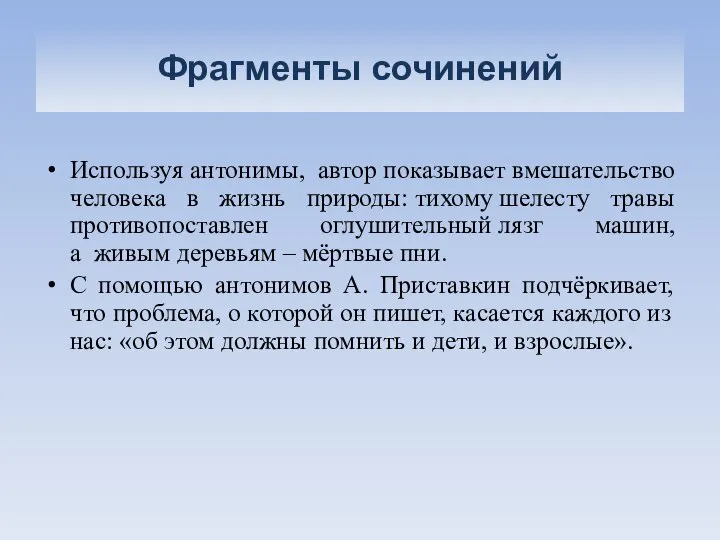 Фрагменты сочинений

• Используя антонимы, автор показывает вмешательство человека в жизнь природы: тихому шелесту травы противопоставлен оглушительный лязг машин, а живым деревьям – мёртвые пни.

• С помощью антонимов А. Приставкин подчёркивает, что проблема, о которой он пишет, касается каждого из нас: «об этом должны помнить и дети, и взрослые».